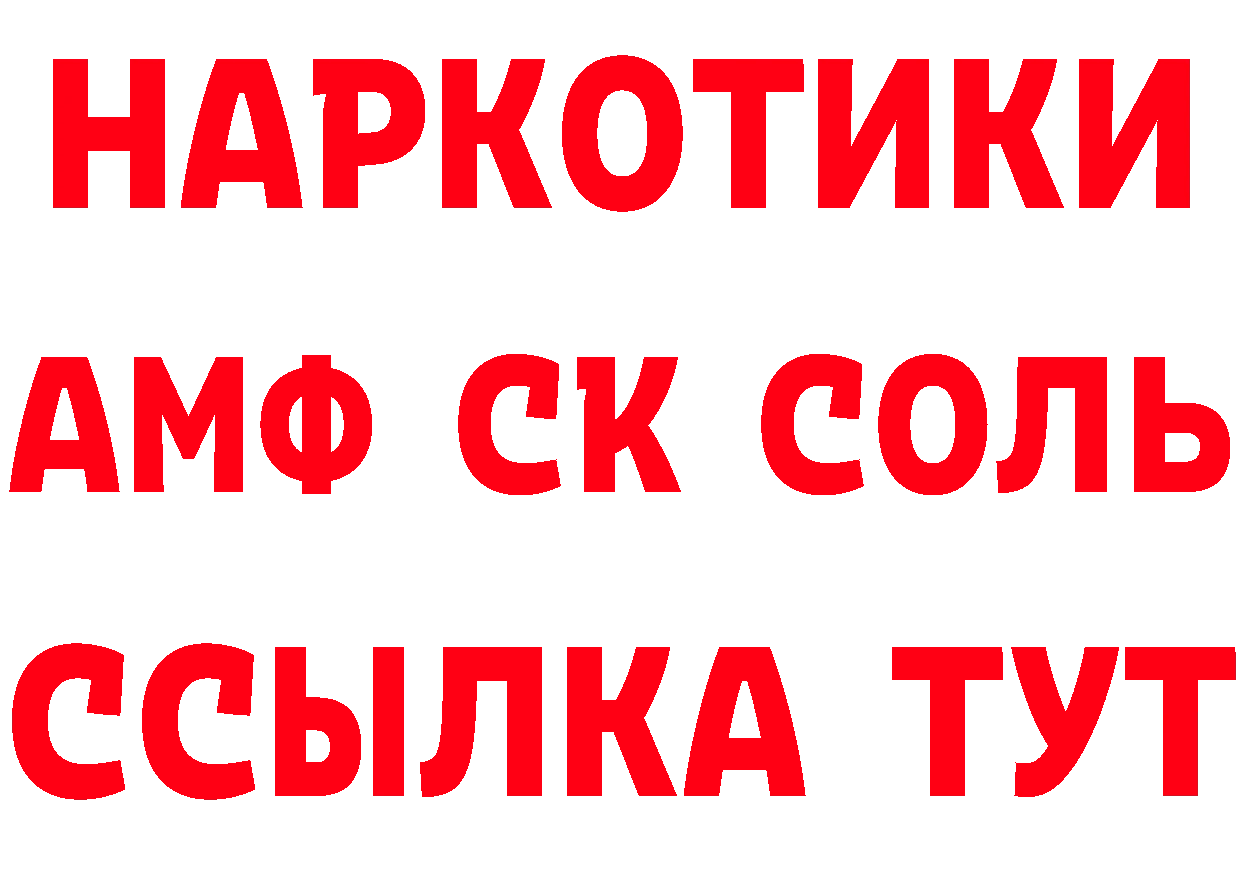 НАРКОТИКИ

АМФ СК СОЛЬ

ССЫЛКА ТУТ